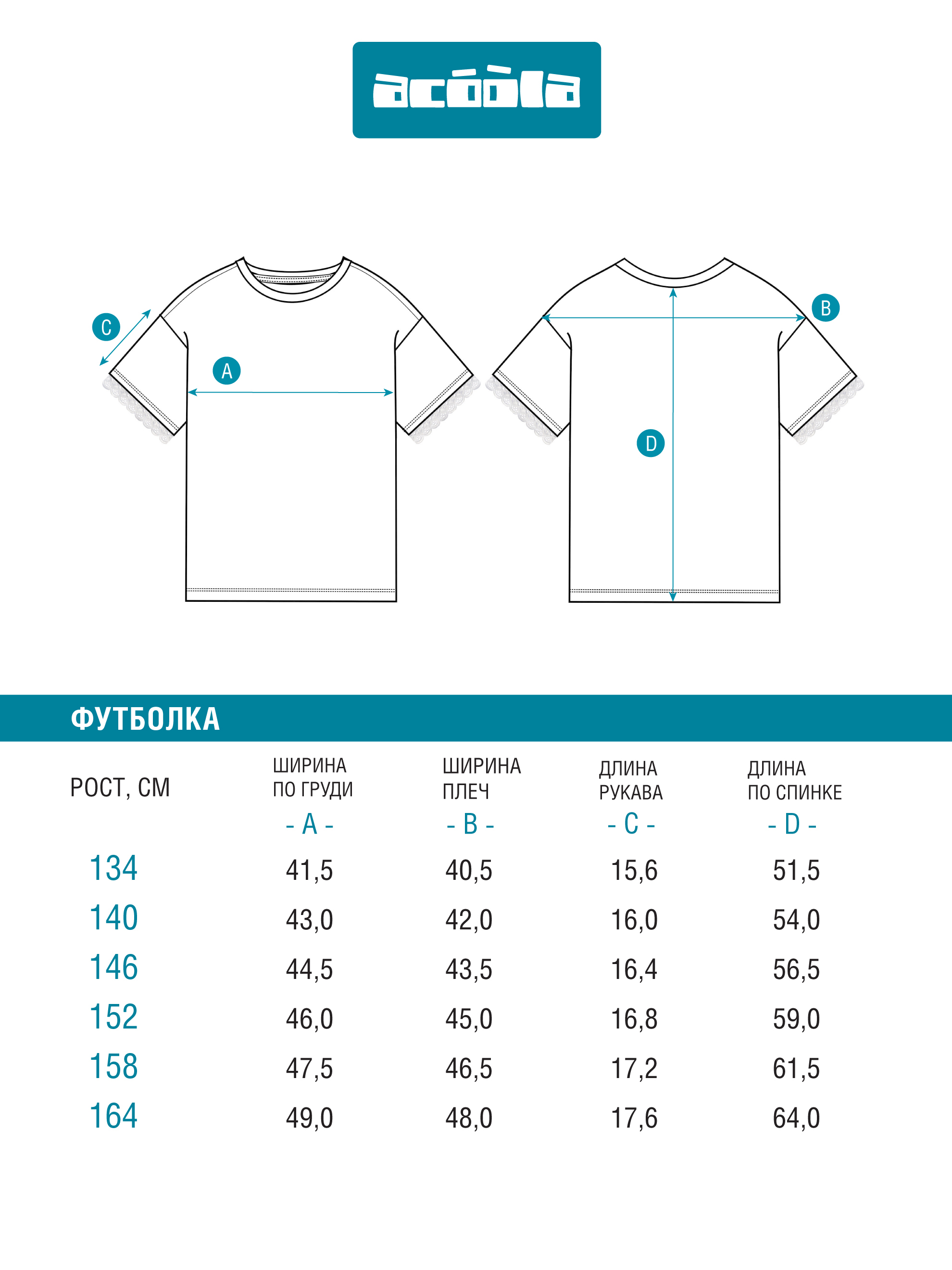 acóòla

C
A
B
D

ФУТБОЛКА

| РОСТ, СМ | ШИРИНА ПО ГРУДИ - A - | ШИРИНА ПЛЕЧ - B - | ДЛИНА РУКАВА - C - | ДЛИНА ПО СПИНКЕ - D - |
|---|---|---|---|---|
| 134 | 41,5 | 40,5 | 15,6 | 51,5 |
| 140 | 43,0 | 42,0 | 16,0 | 54,0 |
| 146 | 44,5 | 43,5 | 16,4 | 56,5 |
| 152 | 46,0 | 45,0 | 16,8 | 59,0 |
| 158 | 47,5 | 46,5 | 17,2 | 61,5 |
| 164 | 49,0 | 48,0 | 17,6 | 64,0 |